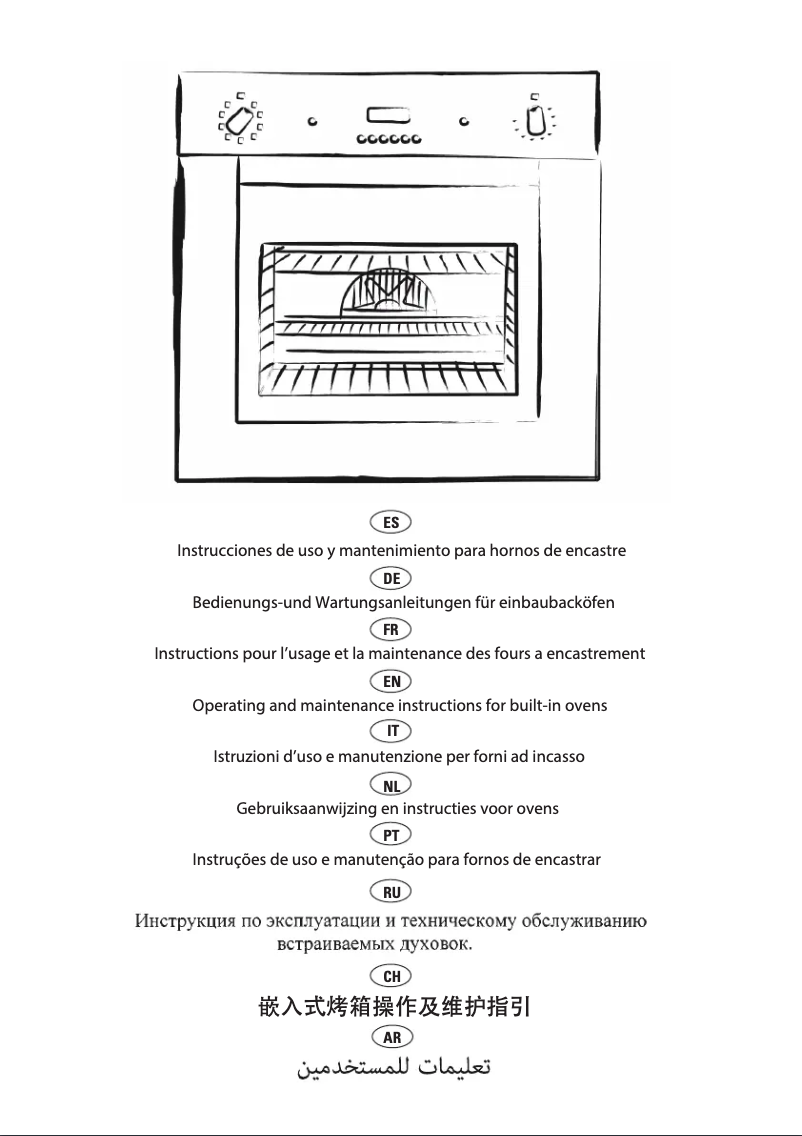 ES
Instrucciones de uso y mantenimiento para hornos de encastre
DE
Bedienungs-und Wartungsanleitungen für einbaubacköfen
FR
Instructions pour l'usage et la maintenance des fours a encastrement
EN
Operating and maintenance instructions for built-in ovens
IT
Istruzioni d'uso e manutenzione per forni ad incasso
NL
Gebruiksaanwijzing en instructies voor ovens
PT
Instruções de uso e manutenção para fornos de encastrar
RU
Инструкция по эксплуатации и техническому обслуживанию встраиваемых духовок.
CH
嵌入式烤箱操作及维护指引
AR
تعليمات للمستخدمين